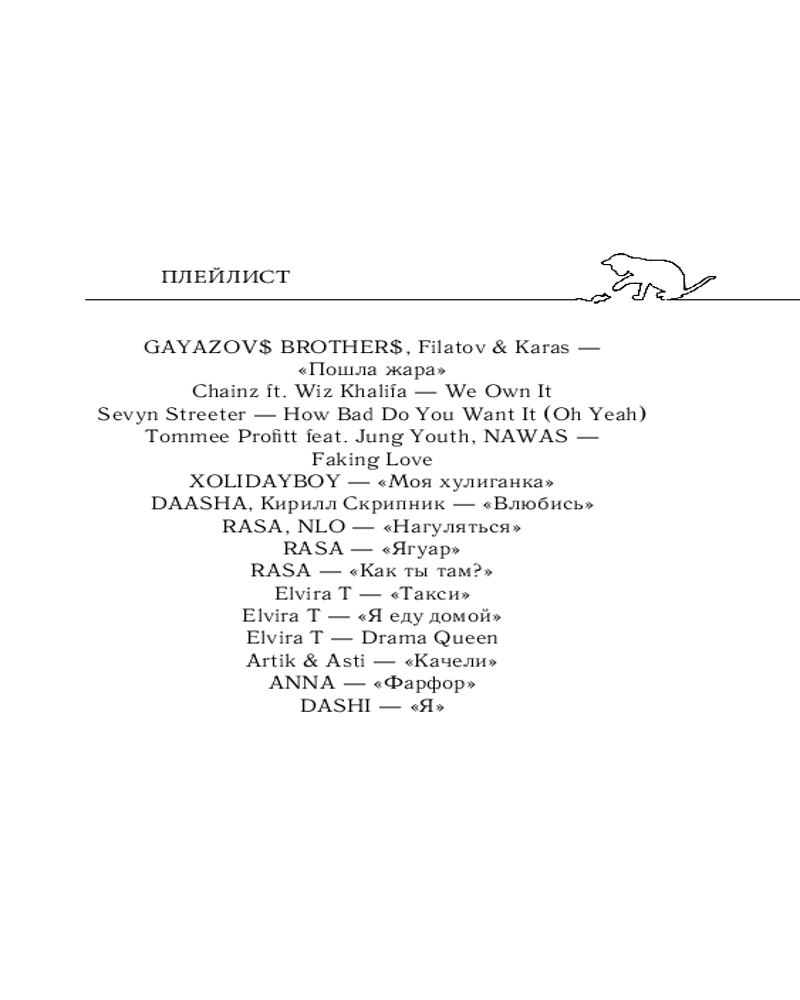 ПЛЕЙЛИСТ

GAYAZOV$ BROTHER$, Filatov & Karas — «Пошла жара»
Chainz ft. Wiz Khalifa — We Own It
Sevyn Streeter — How Bad Do You Want It (Oh Yeah)
Tommee Profitt feat. Jung Youth, NAWAS — Faking Love
XOLIDAYBOY — «Моя хулиганка»
DAASHA, Кирилл Скрипник — «Влюбись»
RASA, NLO — «Нагуляться»
RASA — «Ягуар»
RASA — «Как ты там?»
Elvira T — «Такси»
Elvira T — «Я еду домой»
Elvira T — Drama Queen
Artik & Asti — «Качели»
ANNA — «Фарфор»
DASHI — «Я»